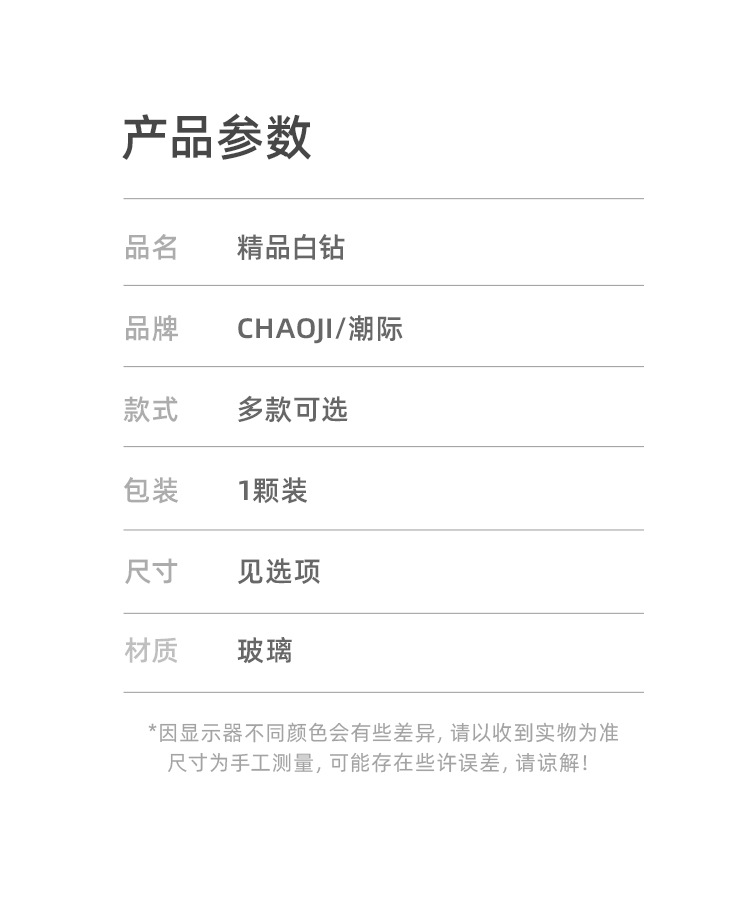 产品参数

品名 精品白钻

品牌 CHAOJI/潮际

款式 多款可选

包装 1颗装

尺寸 见选项

材质 玻璃

*因显示器不同颜色会有些差异，请以收到实物为准
尺寸为手工测量，可能存在些许误差，请谅解！